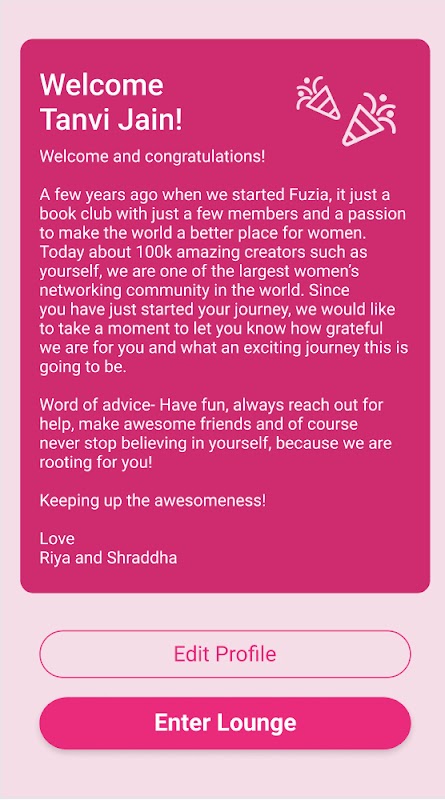 Welcome
Tanvi Jain!

Welcome and congratulations!

A few years ago when we started Fuzia, it just a book club with just a few members and a passion to make the world a better place for women. Today about 100k amazing creators such as yourself, we are one of the largest women's networking community in the world. Since you have just started your journey, we would like to take a moment to let you know how grateful we are for you and what an exciting journey this is going to be.

Word of advice- Have fun, always reach out for help, make awesome friends and of course never stop believing in yourself, because we are rooting for you!

Keeping up the awesomeness!

Love
Riya and Shraddha

Edit Profile

Enter Lounge